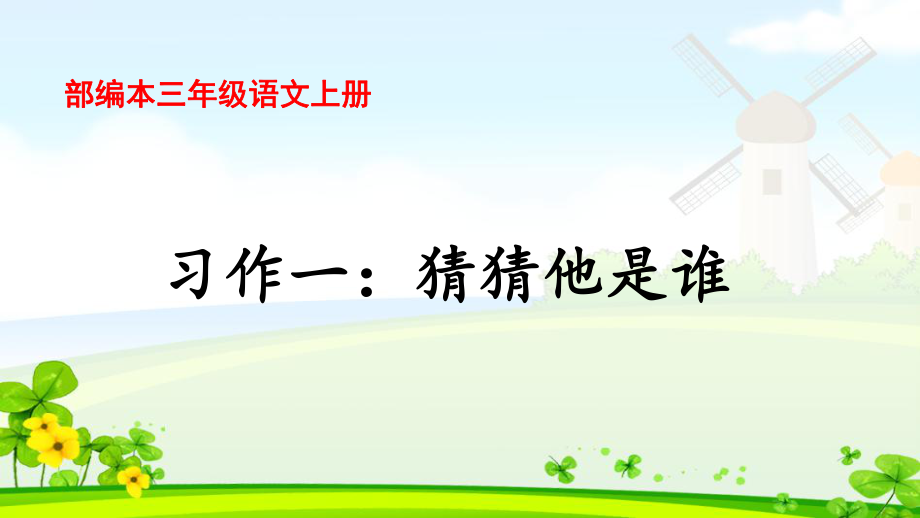 部编本三年级语文上册

习作一：猜猜他是谁